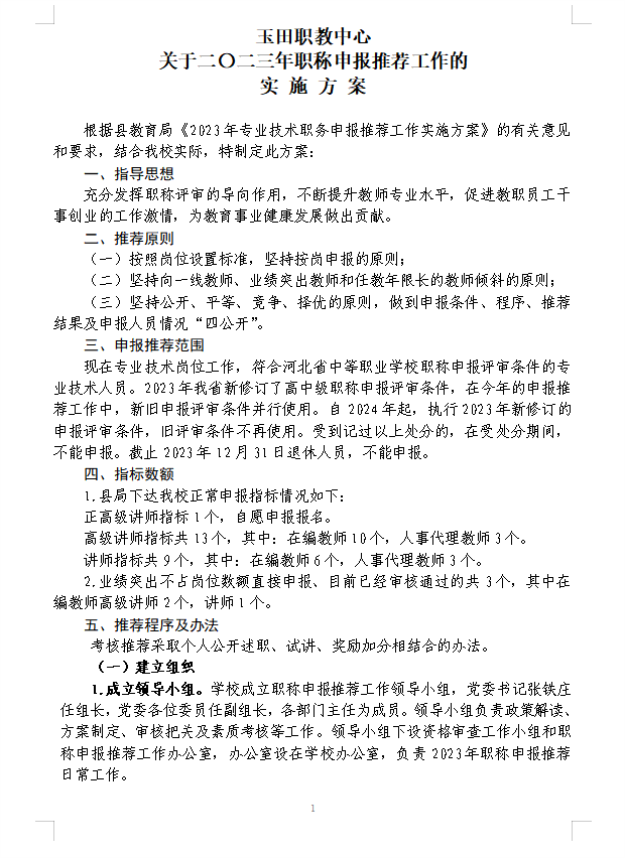 玉田职教中心
关于二〇二三年职称申报推荐工作的
实 施 方 案

根据县教育局《2023年专业技术职务申报推荐工作实施方案》的有关意见和要求，结合我校实际，特制定此方案：

一、指导思想

充分发挥职称评审的导向作用，不断提升教师专业水平，促进教职员工干事创业的工作激情，为教育事业健康发展做出贡献。

二、推荐原则

（一）按照岗位设置标准，坚持按岗申报的原则；

（二）坚持向一线教师、业绩突出教师和任教年限长的教师倾斜的原则；

（三）坚持公开、平等、竞争、择优的原则，做到申报条件、程序、推荐结果及申报人员情况“四公开”。

三、申报推荐范围

现在专业技术岗位工作，符合河北省中等职业学校职称申报评审条件的专业技术人员。2023年我省新修订了高中级职称申报评审条件，在今年的申报推荐工作中，新旧申报评审条件并行使用。自2024年起，执行2023年新修订的申报评审条件，旧评审条件不再使用。受到记过以上处分的，在受处分期间，不能申报。截止2023年12月31日退休人员，不能申报。

四、指标数额

1.县局下达我校正常申报指标情况如下：

正高级讲师指标1个，自愿申报报名。

高级讲师指标共13个，其中：在编教师10个，人事代理教师3个。

讲师指标共9个，其中：在编教师6个，人事代理教师3个。

2.业绩突出不占岗位数额直接申报、目前已经审核通过的共3个，其中在编教师高级讲师2个，讲师1个。

五、推荐程序及办法

考核推荐采取个人公开述职、试讲、奖励加分相结合的办法。

（一）建立组织

1.成立领导小组。学校成立职称申报推荐工作领导小组，党委书记张铁庄任组长，党委各位委员任副组长，各部门主任为成员。领导小组负责政策解读、方案制定、审核把关及素质考核等工作。领导小组下设资格审查工作小组和职称申报推荐工作办公室，办公室设在学校办公室，负责2023年职称申报推荐日常工作。

1